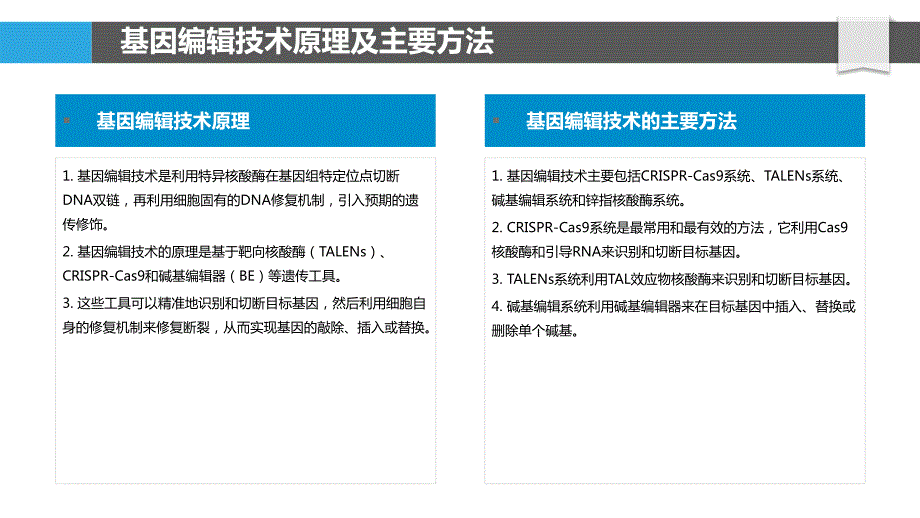 基因编辑技术原理及主要方法

基因编辑技术原理

1. 基因编辑技术是利用特异核酸酶在基因组特定位点切断DNA双链，再利用细胞固有的DNA修复机制，引入预期的遗传修饰。

2. 基因编辑技术的原理是基于靶向核酸酶（TALENs）、CRISPR-Cas9和碱基编辑器（BE）等遗传工具。

3. 这些工具可以精准地识别和切断目标基因，然后利用细胞自身的修复机制来修复断裂，从而实现基因的敲除、插入或替换。

基因编辑技术的主要方法

1. 基因编辑技术主要包括CRISPR-Cas9系统、TALENs系统、碱基编辑系统和锌指核酸酶系统。

2. CRISPR-Cas9系统是最常用和最有效的方法，它利用Cas9核酸酶和引导RNA来识别和切断目标基因。

3. TALENs系统利用TAL效应物核酸酶来识别和切断目标基因。

4. 碱基编辑系统利用碱基编辑器来在目标基因中插入、替换或删除单个碱基。